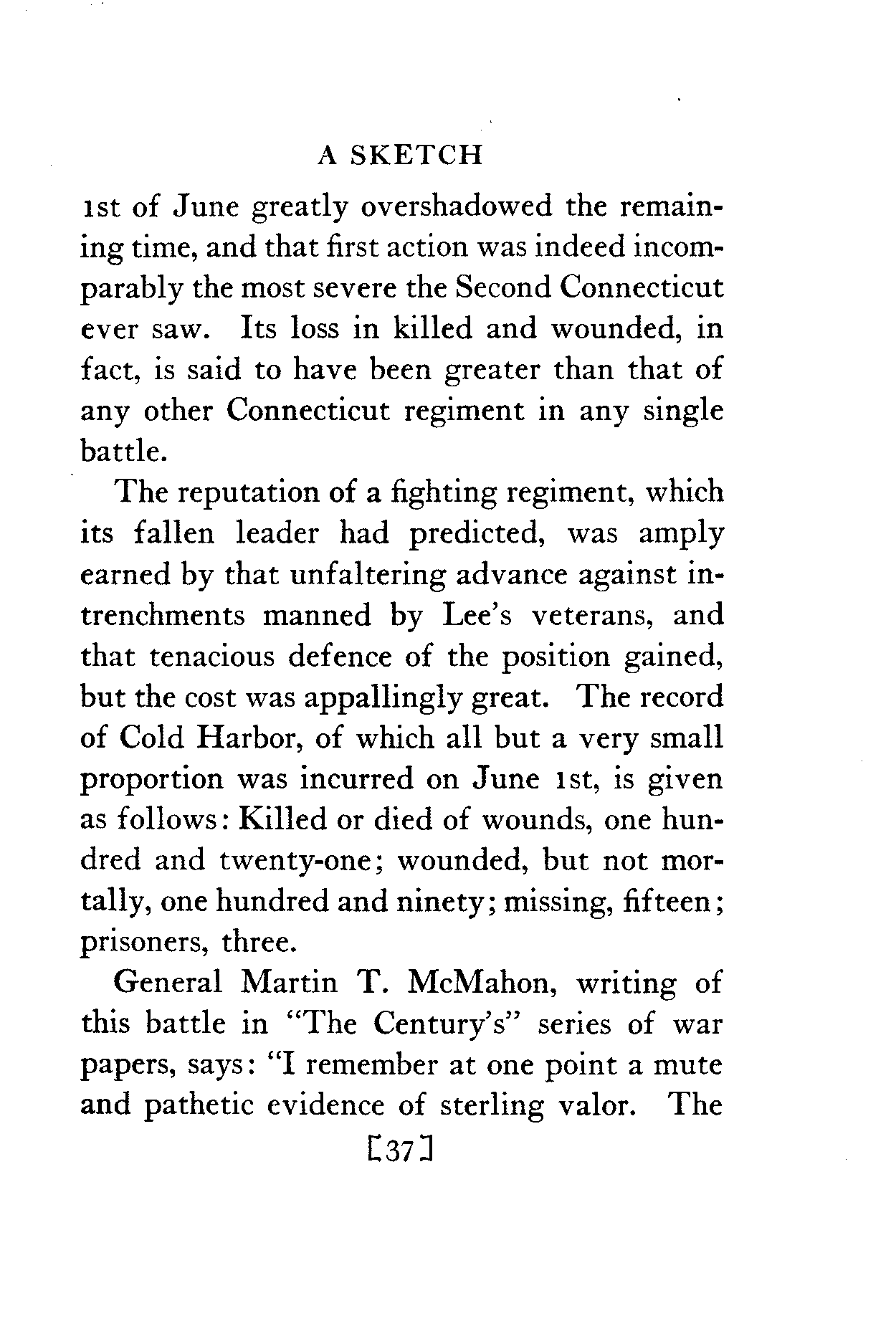 A SKETCH

1st of June greatly overshadowed the remaining time, and that first action was indeed incomparably the most severe the Second Connecticut ever saw. Its loss in killed and wounded, in fact, is said to have been greater than that of any other Connecticut regiment in any single battle.

The reputation of a fighting regiment, which its fallen leader had predicted, was amply earned by that unfaltering advance against intrenchments manned by Lee's veterans, and that tenacious defence of the position gained, but the cost was appallingly great. The record of Cold Harbor, of which all but a very small proportion was incurred on June 1st, is given as follows: Killed or died of wounds, one hundred and twenty-one; wounded, but not mortally, one hundred and ninety; missing, fifteen; prisoners, three.

General Martin T. McMahon, writing of this battle in "The Century's" series of war papers, says: "I remember at one point a mute and pathetic evidence of sterling valor. The

[37]